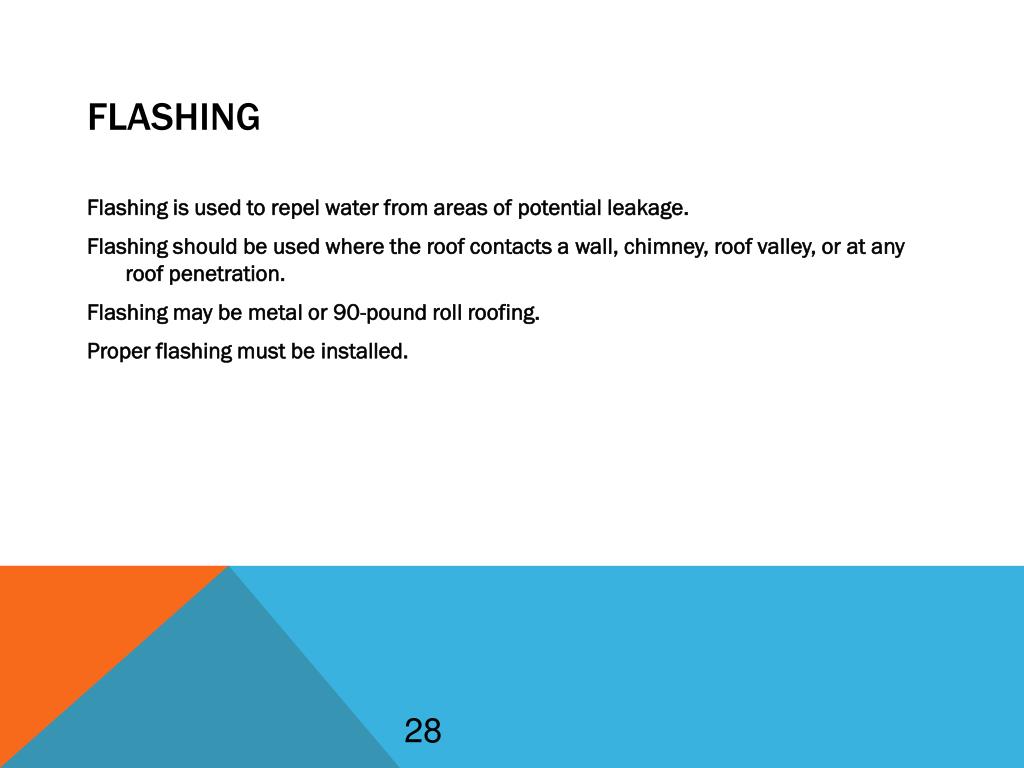 FLASHING

Flashing is used to repel water from areas of potential leakage.

Flashing should be used where the roof contacts a wall, chimney, roof valley, or at any roof penetration.

Flashing may be metal or 90-pound roll roofing.

Proper flashing must be installed.

28